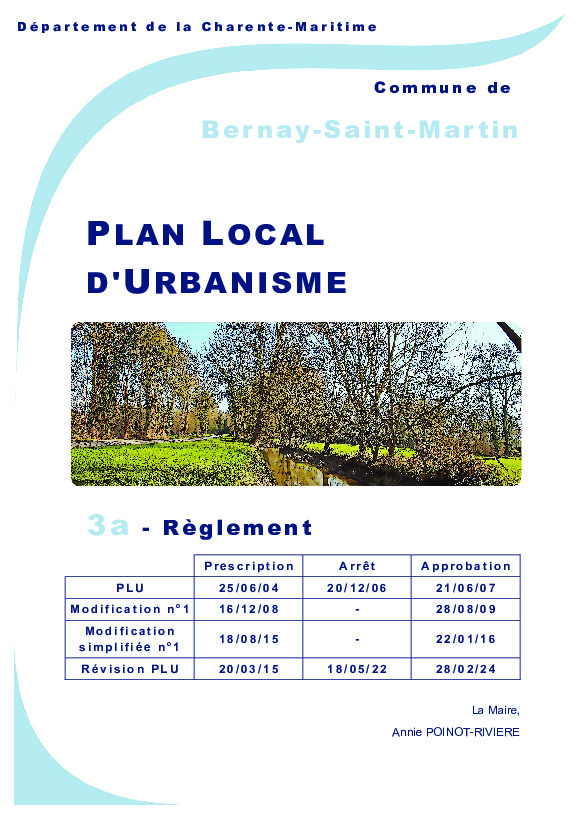 Département de la Charente-Maritime

Commune de

Bernay-Saint-Martin

PLAN LOCAL D'URBANISME

3a - Règlement

| | Prescription | Arrêt | Approbation |
|---|---|---|---|
| PLU | 25/06/04 | 20/12/06 | 21/06/07 |
| Modification n°1 | 16/12/08 | - | 28/08/09 |
| Modification simplifiée n°1 | 18/08/15 | - | 22/01/16 |
| Révision PLU | 20/03/15 | 18/05/22 | 28/02/24 |

La Maire,

Annie POINOT-RIVIERE